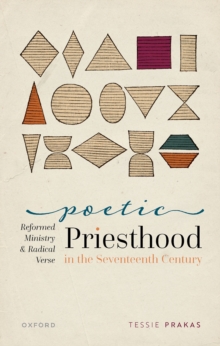 poetic
Priesthood
in the Seventeenth Century

Reformed Ministry & Radical Verse

OXFORD

TESSIE PRAKAS